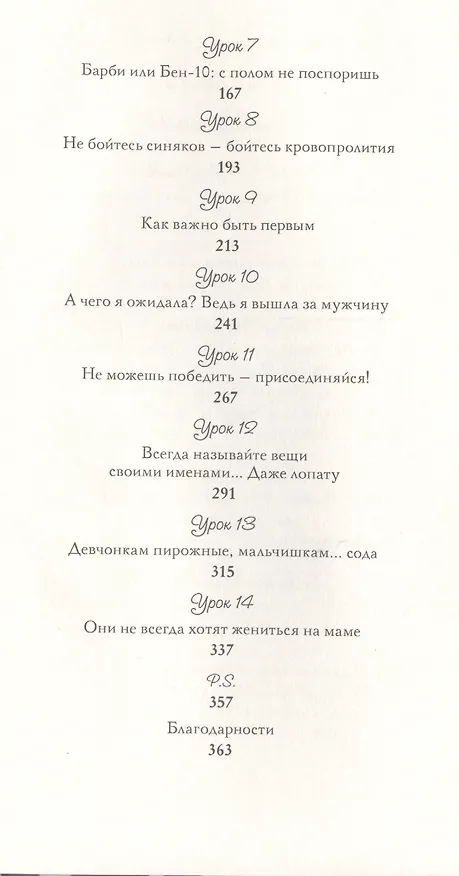 Урок 7

Барби или Бен-10: с полом не поспоришь

167

Урок 8

Не бойтесь синяков — бойтесь кровопролития

193

Урок 9

Как важно быть первым

213

Урок 10

А чего я ожидала? Ведь я вышла за мужчину

241

Урок 11

Не можешь победить — присоединяйся!

267

Урок 12

Всегда называйте вещи своими именами... Даже лопату

291

Урок 13

Девчонкам пирожные, мальчишкам... сода

315

Урок 14

Они не всегда хотят жениться на маме

337

P.S.

357

Благодарности

363